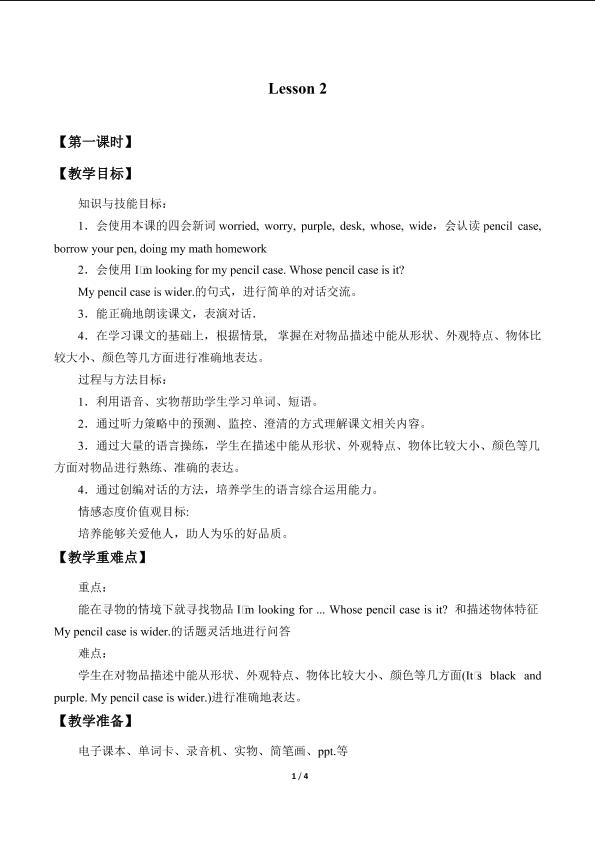 Lesson 2

【第一课时】

【教学目标】

知识与技能目标：

1．会使用本课的四会新词 worried, worry, purple, desk, whose, wide，会认读 pencil case, borrow your pen, doing my math homework

2．会使用 I□m looking for my pencil case. Whose pencil case is it?

My pencil case is wider.的句式，进行简单的对话交流。

3．能正确地朗读课文，表演对话．

4．在学习课文的基础上，根据情景，掌握在对物品描述中能从形状、外观特点、物体比较大小、颜色等几方面进行准确地表达。

过程与方法目标：

1．利用语音、实物帮助学生学习单词、短语。

2．通过听力策略中的预测、监控、澄清的方式理解课文相关内容。

3．通过大量的语言操练，学生在描述中能从形状、外观特点、物体比较大小、颜色等几方面对物品进行熟练、准确的表达。

4．通过创编对话的方法，培养学生的语言综合运用能力。

情感态度价值观目标:

培养能够关爱他人，助人为乐的好品质。

【教学重难点】

重点：

能在寻物的情境下就寻找物品 I□m looking for ... Whose pencil case is it? 和描述物体特征 My pencil case is wider.的话题灵活地进行问答

难点：

学生在对物品描述中能从形状、外观特点、物体比较大小、颜色等几方面(It□s black and purple. My pencil case is wider.)进行准确地表达。

【教学准备】

电子课本、单词卡、录音机、实物、简笔画、ppt.等

1 / 4